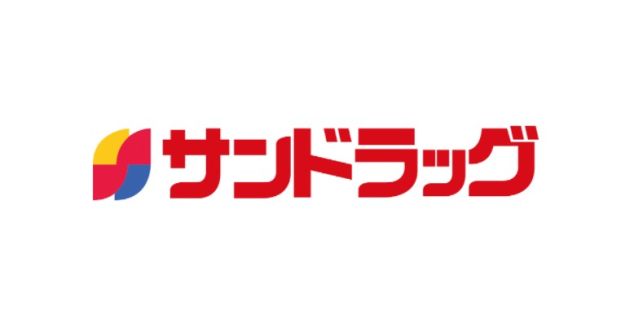 サンドラッグ